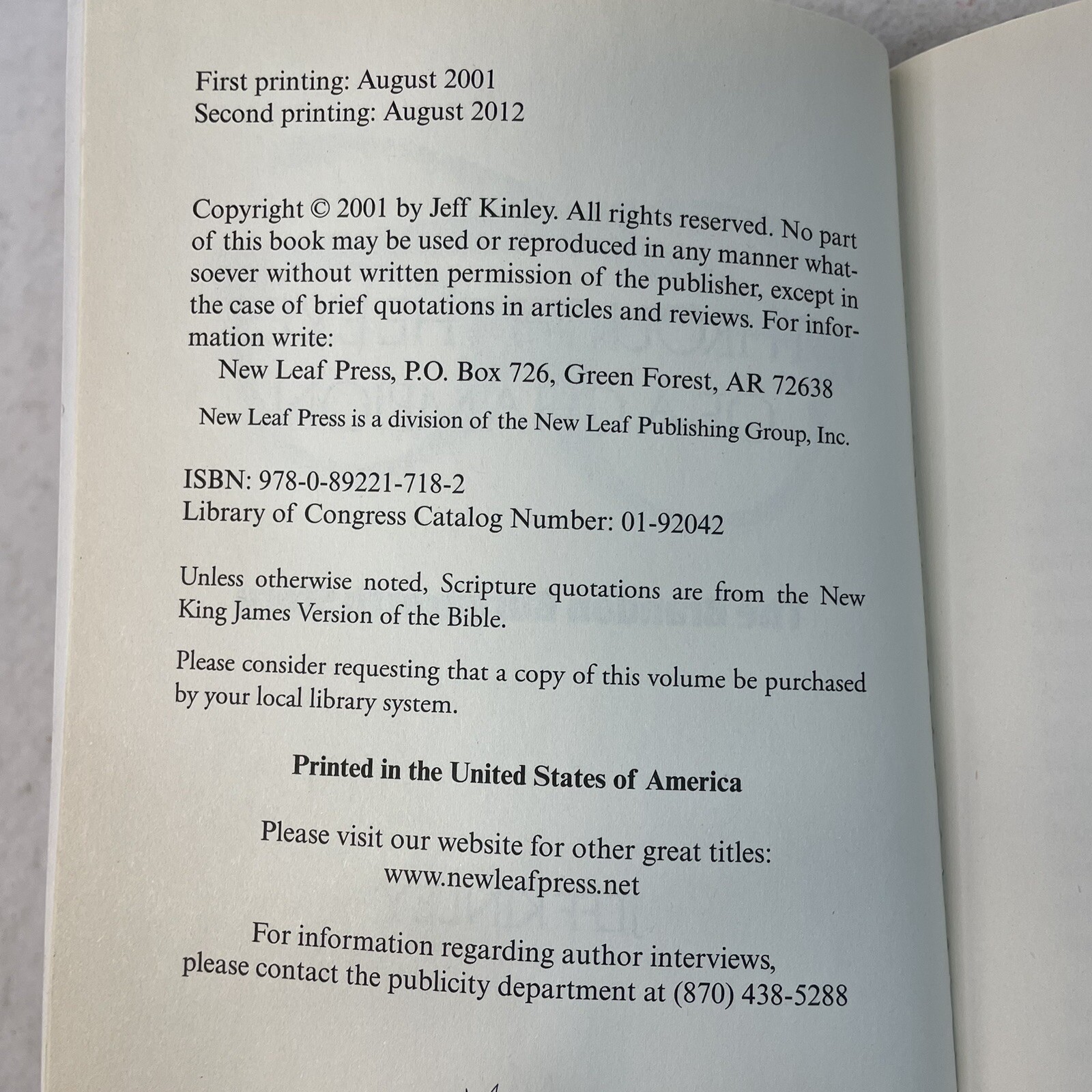 First printing: August 2001
Second printing: August 2012

Copyright © 2001 by Jeff Kinley. All rights reserved. No part of this book may be used or reproduced in any manner whatsoever without written permission of the publisher, except in the case of brief quotations in articles and reviews. For information write:

New Leaf Press, P.O. Box 726, Green Forest, AR 72638

New Leaf Press is a division of the New Leaf Publishing Group, Inc.

ISBN: 978-0-89221-718-2
Library of Congress Catalog Number: 01-92042

Unless otherwise noted, Scripture quotations are from the New King James Version of the Bible.

Please consider requesting that a copy of this volume be purchased by your local library system.

Printed in the United States of America

Please visit our website for other great titles:
www.newleafpress.net

For information regarding author interviews, please contact the publicity department at (870) 438-5288